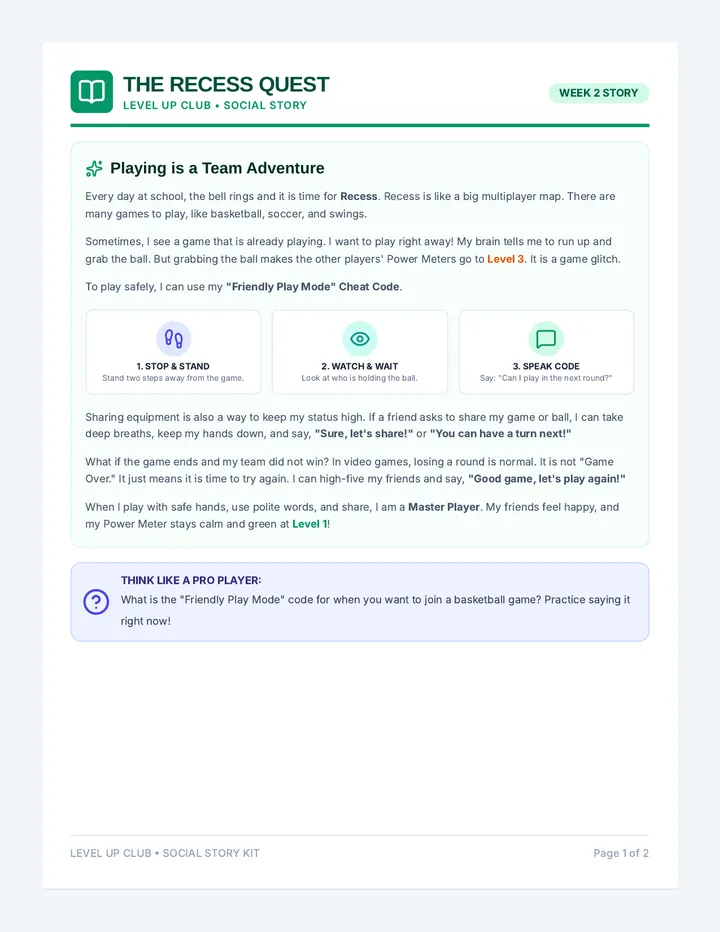 THE RECESS QUEST
LEVEL UP CLUB • SOCIAL STORY

WEEK 2 STORY

Playing is a Team Adventure

Every day at school, the bell rings and it is time for Recess. Recess is like a big multiplayer map. There are many games to play, like basketball, soccer, and swings.

Sometimes, I see a game that is already playing. I want to play right away! My brain tells me to run up and grab the ball. But grabbing the ball makes the other players' Power Meters go to Level 3. It is a game glitch.

To play safely, I can use my "Friendly Play Mode" Cheat Code.

1. STOP & STAND
Stand two steps away from the game.

2. WATCH & WAIT
Look at who is holding the ball.

3. SPEAK CODE
Say: "Can I play in the next round?"

Sharing equipment is also a way to keep my status high. If a friend asks to share my game or ball, I can take deep breaths, keep my hands down, and say, "Sure, let's share!" or "You can have a turn next!"

What if the game ends and my team did not win? In video games, losing a round is normal. It is not "Game Over." It just means it is time to try again. I can high-five my friends and say, "Good game, let's play again!"

When I play with safe hands, use polite words, and share, I am a Master Player. My friends feel happy, and my Power Meter stays calm and green at Level 1!

THINK LIKE A PRO PLAYER:
What is the "Friendly Play Mode" code for when you want to join a basketball game? Practice saying it right now!

LEVEL UP CLUB • SOCIAL STORY KIT

Page 1 of 2